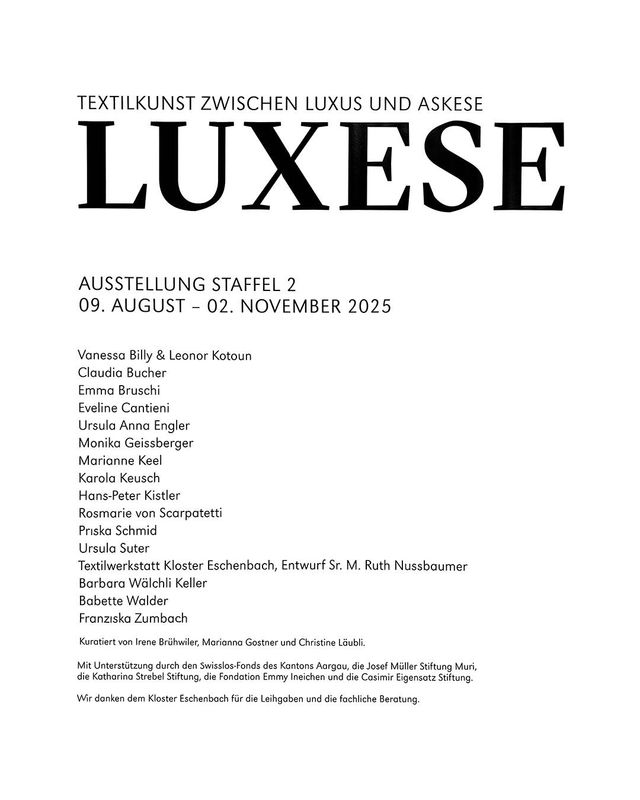 TEXTILKUNST ZWISCHEN LUXUS UND ASKESE
LUXESE

AUSSTELLUNG STAFFEL 2
09. AUGUST – 02. NOVEMBER 2025

Vanessa Billy & Leonor Kotoun
Claudia Bucher
Emma Bruschi
Eveline Cantieni
Ursula Anna Engler
Monika Geissberger
Marianne Keel
Karola Keusch
Hans-Peter Kistler
Rosmarie von Scarpatetti
Priska Schmid
Ursula Suter
Textilwerkstatt Kloster Eschenbach, Entwurf Sr. M. Ruth Nussbaumer
Barbara Wälchli Keller
Babette Walder
Franziska Zumbach

Kuratiert von Irene Brühwiler, Marianna Gostner und Christine Läubli.

Mit Unterstützung durch den Swisslos-Fonds des Kantons Aargau, die Josef Müller Stiftung Muri, die Katharina Strebel Stiftung, die Fondation Emmy Ineichen und die Casimir Eigensatz Stiftung.

Wir danken dem Kloster Eschenbach für die Leihgaben und die fachliche Beratung.